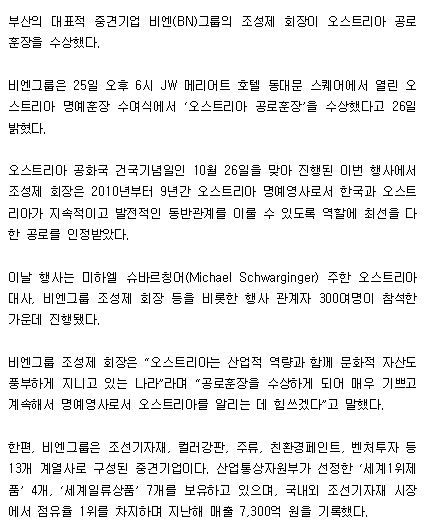 부산의 대표적 중견기업 비엔(BN)그룹의 조성제 회장이 오스트리아 공로훈장을 수상했다.

비엔그룹은 25일 오후 6시 JW 메리어트 호텔 동대문 스퀘어에서 열린 오스트리아 명예훈장 수여식에서 '오스트리아 공로훈장'을 수상했다고 26일 밝혔다.

오스트리아 공화국 건국기념일인 10월 26일을 맞아 진행된 이번 행사에서 조성제 회장은 2010년부터 9년간 오스트리아 명예영사로서 한국과 오스트리아가 지속적이고 발전적인 동반관계를 이룰 수 있도록 역할에 최선을 다한 공로를 인정받았다.

이날 행사는 미하엘 슈바르칭어(Michael Schwarginger) 주한 오스트리아 대사, 비엔그룹 조성제 회장 등을 비롯한 행사 관계자 300여명이 참석한 가운데 진행됐다.

비엔그룹 조성제 회장은 "오스트리아는 산업적 역량과 함께 문화적 자산도 풍부하게 지니고 있는 나라"라며 "공로훈장을 수상하게 되어 매우 기쁘고 계속해서 명예영사로서 오스트리아를 알리는 데 힘쓰겠다"고 말했다.

한편, 비엔그룹은 조선기자재, 컬러강판, 주류, 친환경페인트, 벤처투자 등 13개 계열사로 구성된 중견기업이다. 산업통상자원부가 선정한 '세계1위제품' 4개, '세계일류상품' 7개를 보유하고 있으며, 국내외 조선기자재 시장에서 점유율 1위를 차지하며 지난해 매출 7,300억 원을 기록했다.